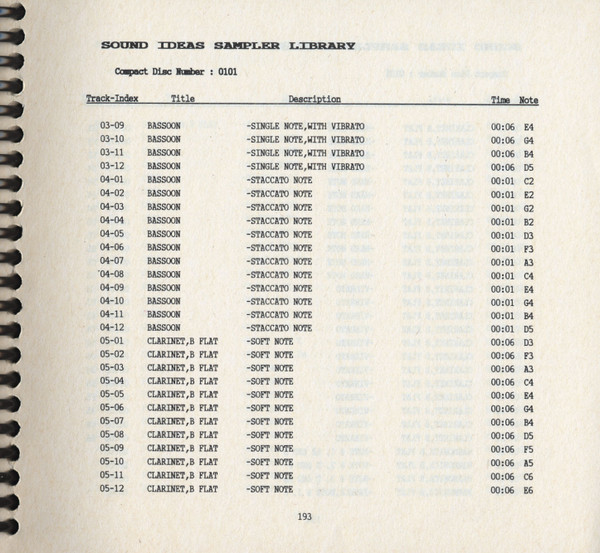 SOUND IDEAS SAMPLER LIBRARY

Compact Disc Number : 0101

| Track-Index | Title | Description | Time | Note |
|---|---|---|---|---|
| 03-09 | BASSOON | -SINGLE NOTE,WITH VIBRATO | 00:06 | E4 |
| 03-10 | BASSOON | -SINGLE NOTE,WITH VIBRATO | 00:06 | G4 |
| 03-11 | BASSOON | -SINGLE NOTE,WITH VIBRATO | 00:06 | B4 |
| 03-12 | BASSOON | -SINGLE NOTE,WITH VIBRATO | 00:06 | D5 |
| 04-01 | BASSOON | -STACCATO NOTE | 00:01 | C2 |
| 04-02 | BASSOON | -STACCATO NOTE | 00:01 | E2 |
| 04-03 | BASSOON | -STACCATO NOTE | 00:01 | G2 |
| 04-04 | BASSOON | -STACCATO NOTE | 00:01 | B2 |
| 04-05 | BASSOON | -STACCATO NOTE | 00:01 | D3 |
| 04-06 | BASSOON | -STACCATO NOTE | 00:01 | F3 |
| 04-07 | BASSOON | -STACCATO NOTE | 00:01 | A3 |
| 04-08 | BASSOON | -STACCATO NOTE | 00:01 | C4 |
| 04-09 | BASSOON | -STACCATO NOTE | 00:01 | E4 |
| 04-10 | BASSOON | -STACCATO NOTE | 00:01 | G4 |
| 04-11 | BASSOON | -STACCATO NOTE | 00:01 | B4 |
| 04-12 | BASSOON | -STACCATO NOTE | 00:01 | D5 |
| 05-01 | CLARINET,B FLAT | -SOFT NOTE | 00:06 | D3 |
| 05-02 | CLARINET,B FLAT | -SOFT NOTE | 00:06 | F3 |
| 05-03 | CLARINET,B FLAT | -SOFT NOTE | 00:06 | A3 |
| 05-04 | CLARINET,B FLAT | -SOFT NOTE | 00:06 | C4 |
| 05-05 | CLARINET,B FLAT | -SOFT NOTE | 00:06 | E4 |
| 05-06 | CLARINET,B FLAT | -SOFT NOTE | 00:06 | G4 |
| 05-07 | CLARINET,B FLAT | -SOFT NOTE | 00:06 | B4 |
| 05-08 | CLARINET,B FLAT | -SOFT NOTE | 00:06 | D5 |
| 05-09 | CLARINET,B FLAT | -SOFT NOTE | 00:06 | F5 |
| 05-10 | CLARINET,B FLAT | -SOFT NOTE | 00:06 | A5 |
| 05-11 | CLARINET,B FLAT | -SOFT NOTE | 00:06 | C6 |
| 05-12 | CLARINET,B FLAT | -SOFT NOTE | 00:06 | E6 |

193